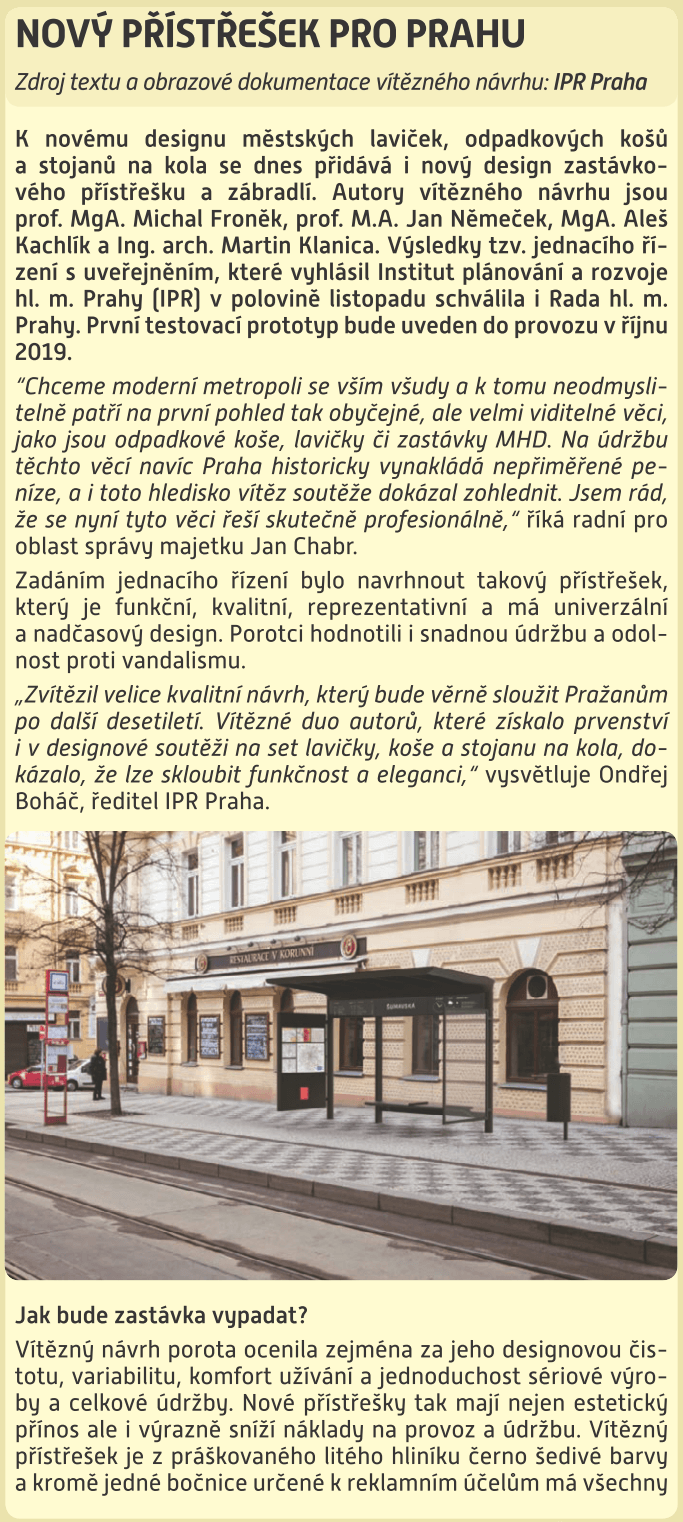 NOVÝ PŘÍSTŘEŠEK PRO PRAHU

Zdroj textu a obrazové dokumentace vítězného návrhu: IPR Praha

K novému designu městských laviček, odpadkových košů a stojanů na kola se dnes přidává i nový design zastávkového přístřešku a zábradlí. Autory vítězného návrhu jsou prof. MgA. Michal Froněk, prof. M.A. Jan Němeček, MgA. Aleš Kachlík a Ing. arch. Martin Klanica. Výsledky tzv. jednacího řízení s uveřejněním, které vyhlásil Institut plánování a rozvoje hl. m. Prahy (IPR) v polovině listopadu schválila i Rada hl. m. Prahy. První testovací prototyp bude uveden do provozu v říjnu 2019.

“Chceme moderní metropoli se vším všudy a k tomu neodmyslitelně patří na první pohled tak obyčejné, ale velmi viditelné věci, jako jsou odpadkové koše, lavičky či zastávky MHD. Na údržbu těchto věcí navíc Praha historicky vynakládá nepřiměřené peníze, a i toto hledisko vítěz soutěže dokázal zohlednit. Jsem rád, že se nyní tyto věci řeší skutečně profesionálně,“ říká radní pro oblast správy majetku Jan Chabr.

Zadáním jednacího řízení bylo navrhnout takový přístřešek, který je funkční, kvalitní, reprezentativní a má univerzální a nadčasový design. Porotci hodnotili i snadnou údržbu a odolnost proti vandalismu.

„Zvítězil velice kvalitní návrh, který bude věrně sloužit Pražanům po další desetiletí. Vítězné duo autorů, které získalo prvenství i v designové soutěži na set lavičky, koše a stojanu na kola, dokázalo, že lze skloubit funkčnost a eleganci,“ vysvětluje Ondřej Boháč, ředitel IPR Praha.

RESTAURACE V KORUNNÍ

ŠUMAVSKÁ

Jak bude zastávka vypadat?

Vítězný návrh porota ocenila zejména za jeho designovou čistotu, variabilitu, komfort užívání a jednoduchost sériové výroby a celkové údržby. Nové přístřešky tak mají nejen estetický přínos ale i výrazně sníží náklady na provoz a údržbu. Vítězný přístřešek je z práškovaného litého hliníku černo šedivé barvy a kromě jedné bočnice určené k reklamním účelům má všechny